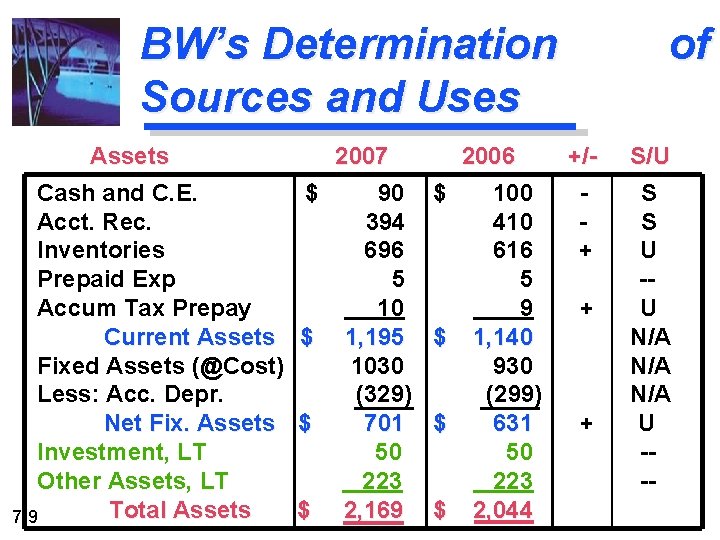 BW's Determination of Sources and Uses

| Assets | 2007 | 2006 | +/- | S/U |
|---|---|---|---|---|
| Cash and C.E. | $ 90 | $ 100 | - | S |
| Acct. Rec. | 394 | 410 | - | S |
| Inventories | 696 | 616 | + | U |
| Prepaid Exp | 5 | 5 | | -- |
| Accum Tax Prepay | 10 | 9 | + | U |
| Current Assets | $ 1,195 | $ 1,140 | | N/A |
| Fixed Assets (@Cost) | 1030 | 930 | | N/A |
| Less: Acc. Depr. | (329) | (299) | | N/A |
| Net Fix. Assets | $ 701 | $ 631 | + | U |
| Investment, LT | 50 | 50 | | -- |
| Other Assets, LT | 223 | 223 | | -- |
| Total Assets | $ 2,169 | $ 2,044 | | |

7-9